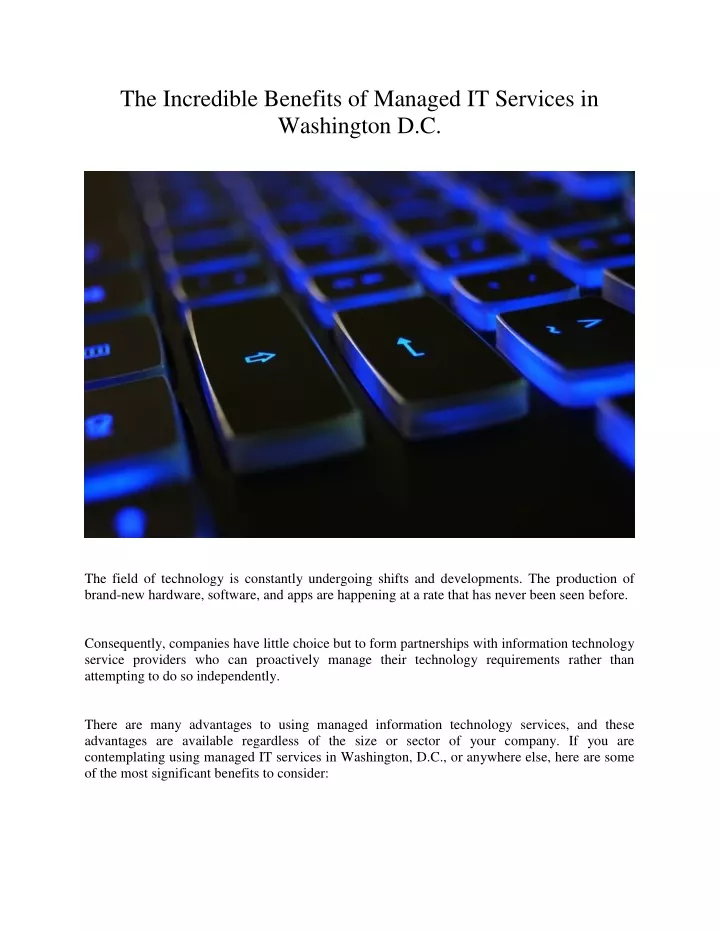 The Incredible Benefits of Managed IT Services in Washington D.C.

The field of technology is constantly undergoing shifts and developments. The production of brand-new hardware, software, and apps are happening at a rate that has never been seen before.

Consequently, companies have little choice but to form partnerships with information technology service providers who can proactively manage their technology requirements rather than attempting to do so independently.

There are many advantages to using managed information technology services, and these advantages are available regardless of the size or sector of your company. If you are contemplating using managed IT services in Washington, D.C., or anywhere else, here are some of the most significant benefits to consider: